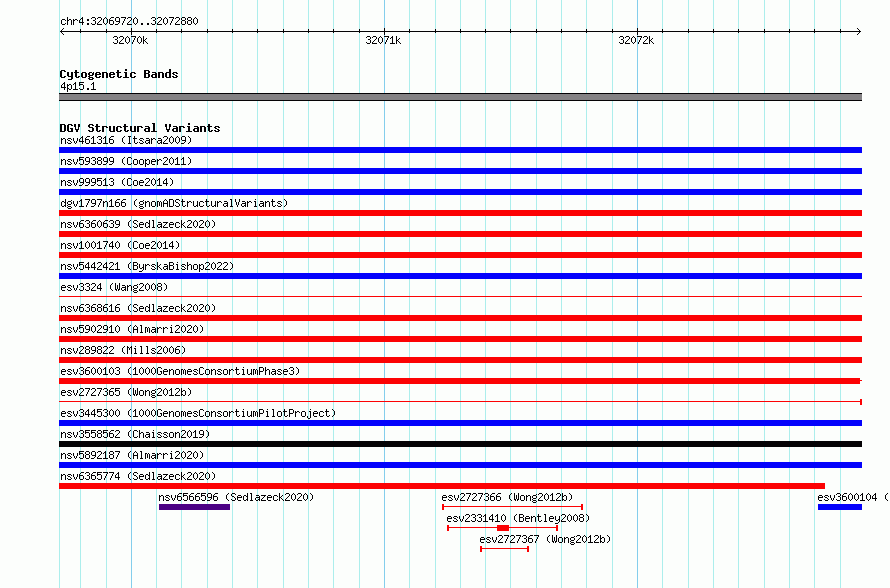 chr4:32069720..32072880

32070k
32071k
32072k

Cytogenetic Bands
4p15.1

DGV Structural Variants
nsv461316 (Itsara2009)
nsv593899 (Cooper2011)
nsv999513 (Coe2014)
dgv1797n166 (gnomADStructuralVariants)
nsv6360639 (Sedlazeck2020)
nsv1001740 (Coe2014)
nsv5442421 (ByrskaBishop2022)
esv3324 (Wang2008)
nsv6368616 (Sedlazeck2020)
nsv5902910 (Almarri2020)
nsv289822 (Mills2006)
esv3600103 (1000GenomesConsortiumPhase3)
esv2727365 (Wong2012b)
esv3445300 (1000GenomesConsortiumPilotProject)
nsv3558562 (Chaisson2019)
nsv5892187 (Almarri2020)
nsv6365774 (Sedlazeck2020)
nsv6566596 (Sedlazeck2020)
esv2727366 (Wong2012b)
esv3600104 (
esv2331410 (Bentley2008)
esv2727367 (Wong2012b)